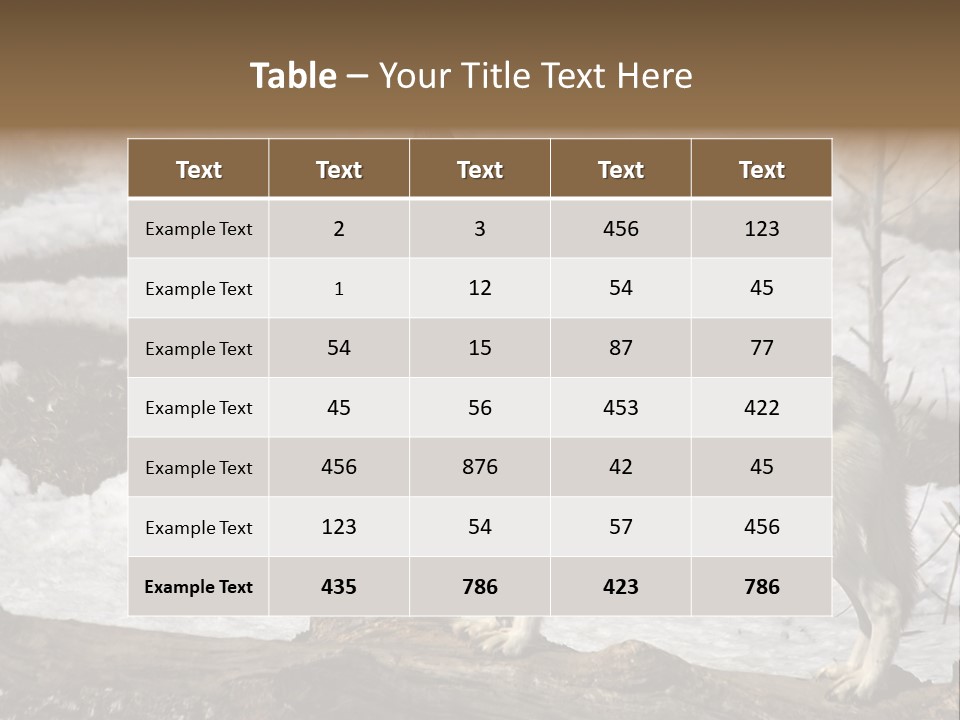 Table – Your Title Text Here

| Text | Text | Text | Text | Text |
|---|---|---|---|---|
| Example Text | 2 | 3 | 456 | 123 |
| Example Text | 1 | 12 | 54 | 45 |
| Example Text | 54 | 15 | 87 | 77 |
| Example Text | 45 | 56 | 453 | 422 |
| Example Text | 456 | 876 | 42 | 45 |
| Example Text | 123 | 54 | 57 | 456 |
| Example Text | 435 | 786 | 423 | 786 |